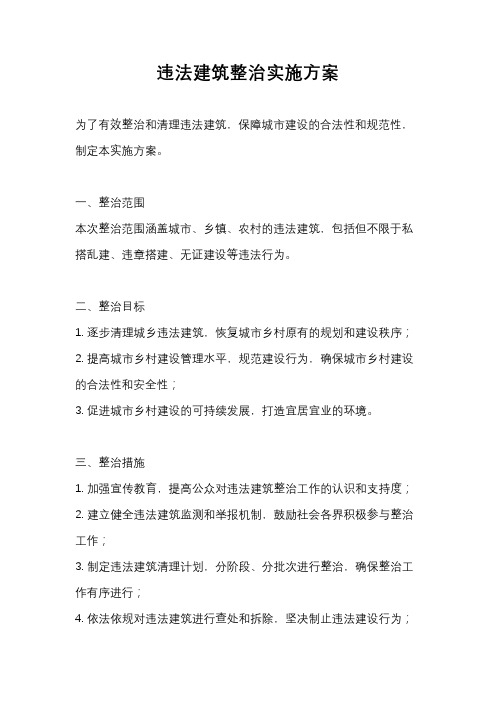 违法建筑整治实施方案

为了有效整治和清理违法建筑，保障城市建设的合法性和规范性，制定本实施方案。

一、整治范围
本次整治范围涵盖城市、乡镇、农村的违法建筑，包括但不限于私搭乱建、违章搭建、无证建设等违法行为。

二、整治目标
1. 逐步清理城乡违法建筑，恢复城市乡村原有的规划和建设秩序；
2. 提高城市乡村建设管理水平，规范建设行为，确保城市乡村建设的合法性和安全性；
3. 促进城市乡村建设的可持续发展，打造宜居宜业的环境。

三、整治措施
1. 加强宣传教育，提高公众对违法建筑整治工作的认识和支持度；
2. 建立健全违法建筑监测和举报机制，鼓励社会各界积极参与整治工作；
3. 制定违法建筑清理计划，分阶段、分批次进行整治，确保整治工作有序进行；
4. 依法依规对违法建筑进行查处和拆除，坚决制止违法建设行为；